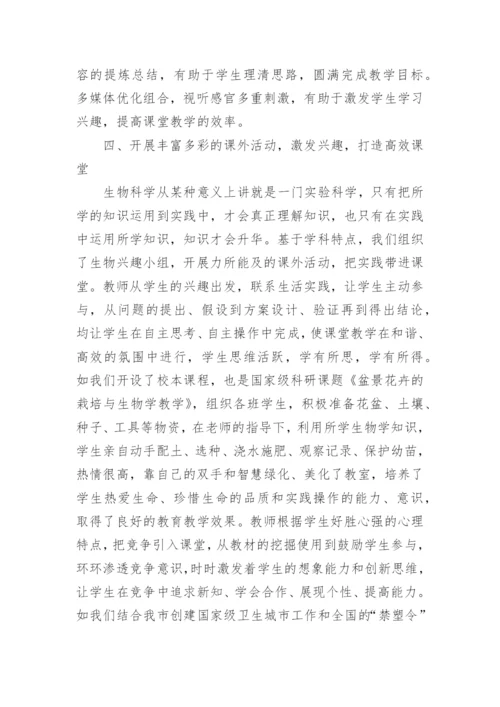 容的提炼总结，有助于学生理清思路，圆满完成教学目标。多媒体优化组合，视听感官多重刺激，有助于激发学生学习兴趣，提高课堂教学的效率。

四、开展丰富多彩的课外活动，激发兴趣，打造高效课堂

生物科学从某种意义上讲就是一门实验科学，只有把所学的知识运用到实践中，才会真正理解知识，也只有在实践中运用所学知识，知识才会升华。基于学科特点，我们组织了生物兴趣小组，开展力所能及的课外活动，把实践带进课堂。教师从学生的兴趣出发，联系生活实践，让学生主动参与，从问题的提出、假设到方案设计、验证再到得出结论，均让学生在自主思考、自主操作中完成，使课堂教学在和谐、高效的氛围中进行，学生思维活跃，学有所思，学有所得。如我们开设了校本课程，也是国家级科研课题《盆景花卉的栽培与生物学教学》，组织各班学生，积极准备花盆、土壤、种子、工具等物资，在老师的指导下，利用所学生物学知识，学生亲自动手配土、选种、浇水施肥、观察记录、保护幼苗，热情很高，靠自己的双手和智慧绿化、美化了教室，培养了学生热爱生命、珍惜生命的品质和实践操作的能力、意识，取得了良好的教育教学效果。教师根据学生好胜心强的心理特点，把竞争引入课堂，从教材的挖掘使用到鼓励学生参与，环环渗透竞争意识，时时激发着学生的想象能力和创新思维，让学生在竞争中追求新知、学会合作、展现个性、提高能力。如我们结合我市创建国家级卫生城市工作和全国的“禁塑令”